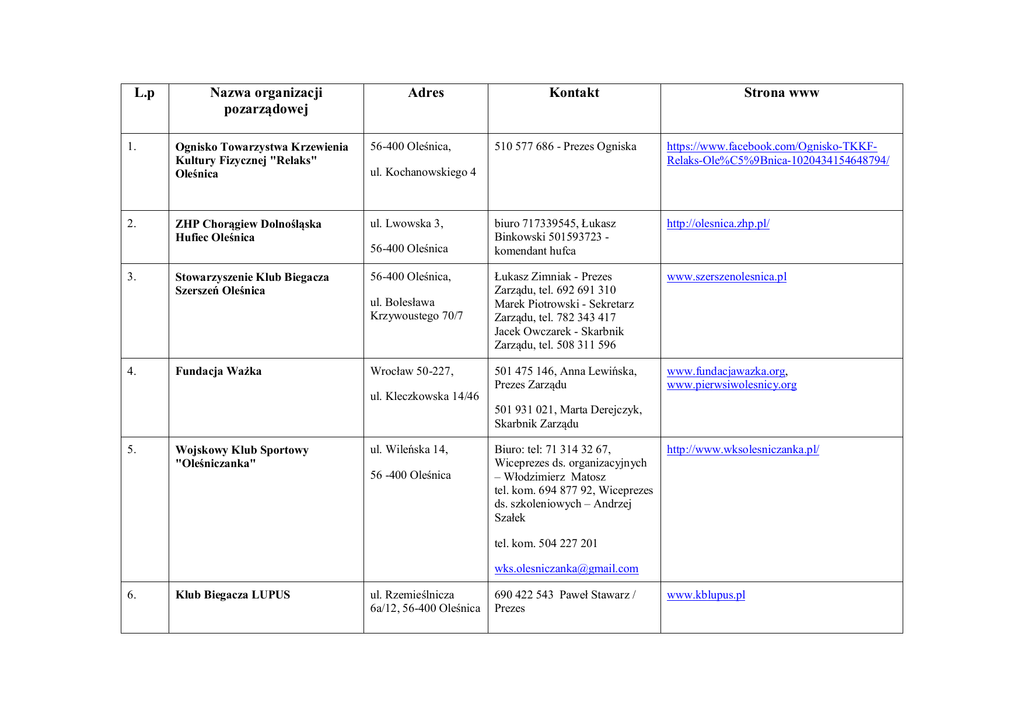 | L.p | Nazwa organizacji pozarządowej | Adres | Kontakt | Strona www |
|---|---|---|---|---|
| 1. | Ognisko Towarzystwa Krzewienia Kultury Fizycznej "Relaks" Oleśnica | 56-400 Oleśnica, ul. Kochanowskiego 4 | 510 577 686 - Prezes Ogniska | https://www.facebook.com/Ognisko-TKKF-Relaks-Ole%C5%9Bnica-1020434154648794/ |
| 2. | ZHP Chorągiew Dolnośląska Hufiec Oleśnica | ul. Lwowska 3, 56-400 Oleśnica | biuro 717339545, Łukasz Binkowski 501593723 - komendant hufca | http://olesnica.zhp.pl/ |
| 3. | Stowarzyszenie Klub Biegacza Szerszeń Oleśnica | 56-400 Oleśnica, ul. Bolesława Krzywoustego 70/7 | Łukasz Zimniak - Prezes Zarządu, tel. 692 691 310 Marek Piotrowski - Sekretarz Zarządu, tel. 782 343 417 Jacek Owczarek - Skarbnik Zarządu, tel. 508 311 596 | www.szerszenolesnica.pl |
| 4. | Fundacja Ważka | Wrocław 50-227, ul. Kleczkowska 14/46 | 501 475 146, Anna Lewińska, Prezes Zarządu 501 931 021, Marta Derejczyk, Skarbnik Zarządu | www.fundacjawazka.org, www.pierwsiwolesnicy.org |
| 5. | Wojskowy Klub Sportowy "Oleśniczanka" | ul. Wileńska 14, 56 -400 Oleśnica | Biuro: tel: 71 314 32 67, Wiceprezes ds. organizacyjnych – Włodzimierz Matosz tel. kom. 694 877 92, Wiceprezes ds. szkoleniowych – Andrzej Szałek tel. kom. 504 227 201 wks.olesniczanka@gmail.com | http://www.wksolesniczanka.pl/ |
| 6. | Klub Biegacza LUPUS | ul. Rzemieślnicza 6a/12, 56-400 Oleśnica | 690 422 543 Paweł Stawarz / Prezes | www.kblupus.pl |